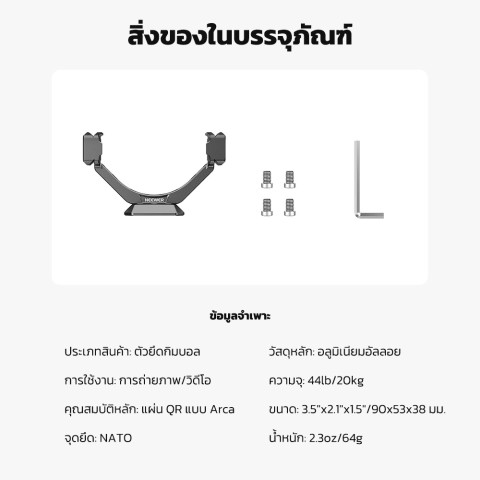 สิ่งของในบรรจุภัณฑ์

NEEWER

ข้อมูลจำเพาะ

ประเภทสินค้า: ตัวยึดกิมบอล

การใช้งาน: การถ่ายภาพ/วิดีโอ

คุณสมบัติหลัก: แผ่น QR แบบ Arca

จุดยึด: NATO

วัสดุหลัก: อลูมิเนียมอัลลอย

ความจุ: 44lb/20kg

ขนาด: 3.5"x2.1"x1.5"/90x53x38 มม.

น้ำหนัก: 2.3oz/64g